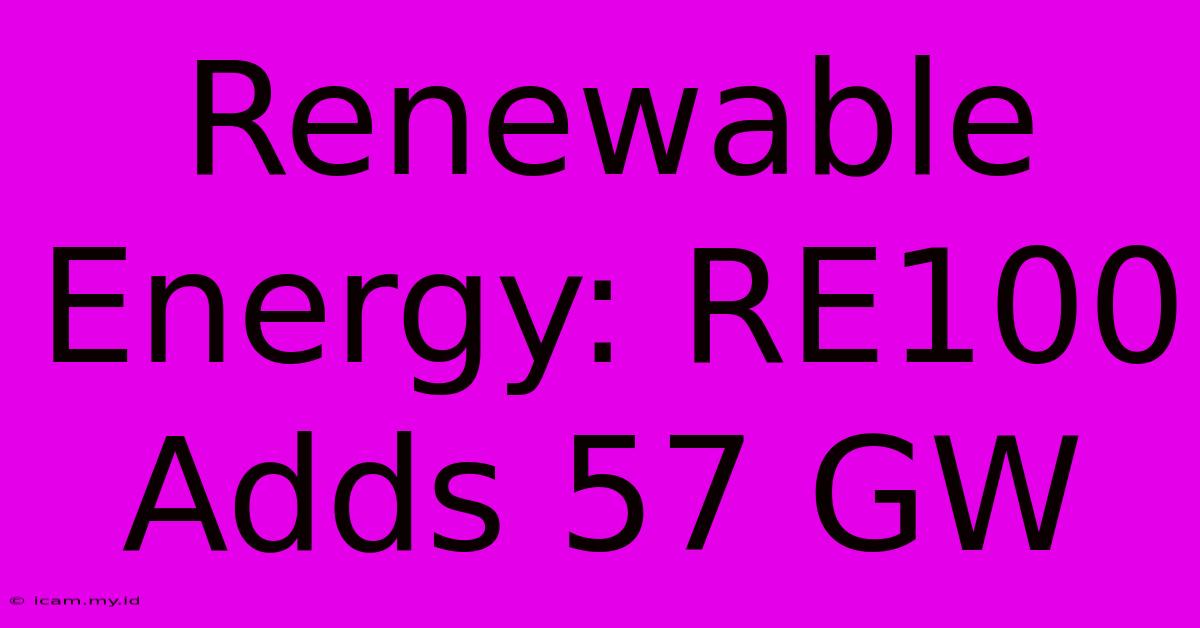 Renewable Energy: RE100 Adds 57 GW

© icam.my.id